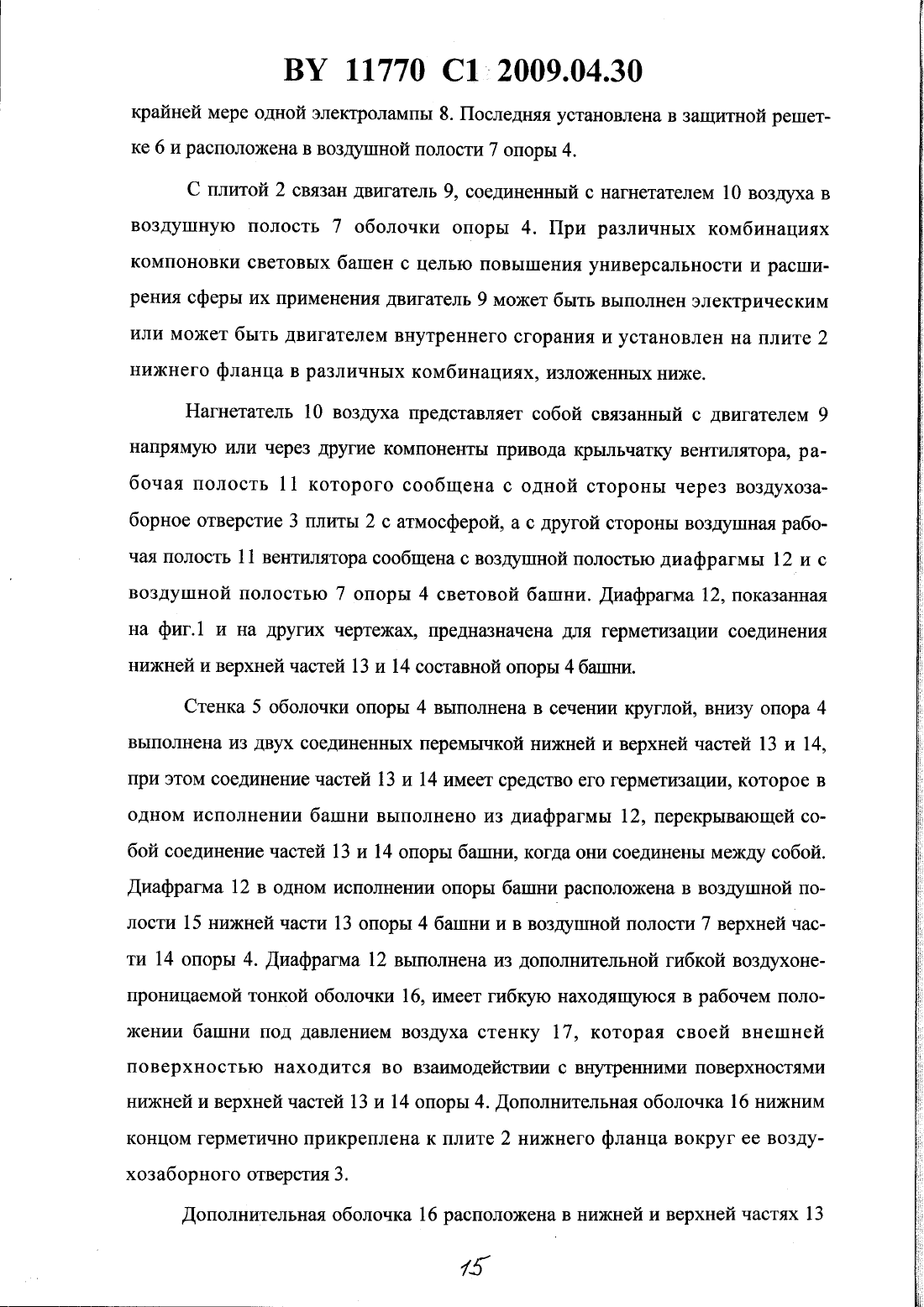 BY 11770 C1 2009.04.30

крайней мере одной электролампы 8. Последняя установлена в защитной решетке 6 и расположена в воздушной полости 7 опоры 4.

С плитой 2 связан двигатель 9, соединенный с нагнетателем 10 воздуха в воздушную полость 7 оболочки опоры 4. При различных комбинациях компоновки световых башен с целью повышения универсальности и расширения сферы их применения двигатель 9 может быть выполнен электрическим или может быть двигателем внутреннего сгорания и установлен на плите 2 нижнего фланца в различных комбинациях, изложенных ниже.

Нагнетатель 10 воздуха представляет собой связанный с двигателем 9 напрямую или через другие компоненты привода крыльчатку вентилятора, рабочая полость 11 которого сообщена с одной стороны через воздухозаборное отверстие 3 плиты 2 с атмосферой, а с другой стороны воздушная рабочая полость 11 вентилятора сообщена с воздушной полостью диафрагмы 12 и с воздушной полостью 7 опоры 4 световой башни. Диафрагма 12, показанная на фиг.1 и на других чертежах, предназначена для герметизации соединения нижней и верхней частей 13 и 14 составной опоры 4 башни.

Стенка 5 оболочки опоры 4 выполнена в сечении круглой, внизу опора 4 выполнена из двух соединенных перемычкой нижней и верхней частей 13 и 14, при этом соединение частей 13 и 14 имеет средство его герметизации, которое в одном исполнении башни выполнено из диафрагмы 12, перекрывающей собой соединение частей 13 и 14 опоры башни, когда они соединены между собой. Диафрагма 12 в одном исполнении опоры башни расположена в воздушной полости 15 нижней части 13 опоры 4 башни и в воздушной полости 7 верхней части 14 опоры 4. Диафрагма 12 выполнена из дополнительной гибкой воздухонепроницаемой тонкой оболочки 16, имеет гибкую находящуюся в рабочем положении башни под давлением воздуха стенку 17, которая своей внешней поверхностью находится во взаимодействии с внутренними поверхностями нижней и верхней частей 13 и 14 опоры 4. Дополнительная оболочка 16 нижним концом герметично прикреплена к плите 2 нижнего фланца вокруг ее воздухозаборного отверстия 3.

Дополнительная оболочка 16 расположена в нижней и верхней частях 13

15